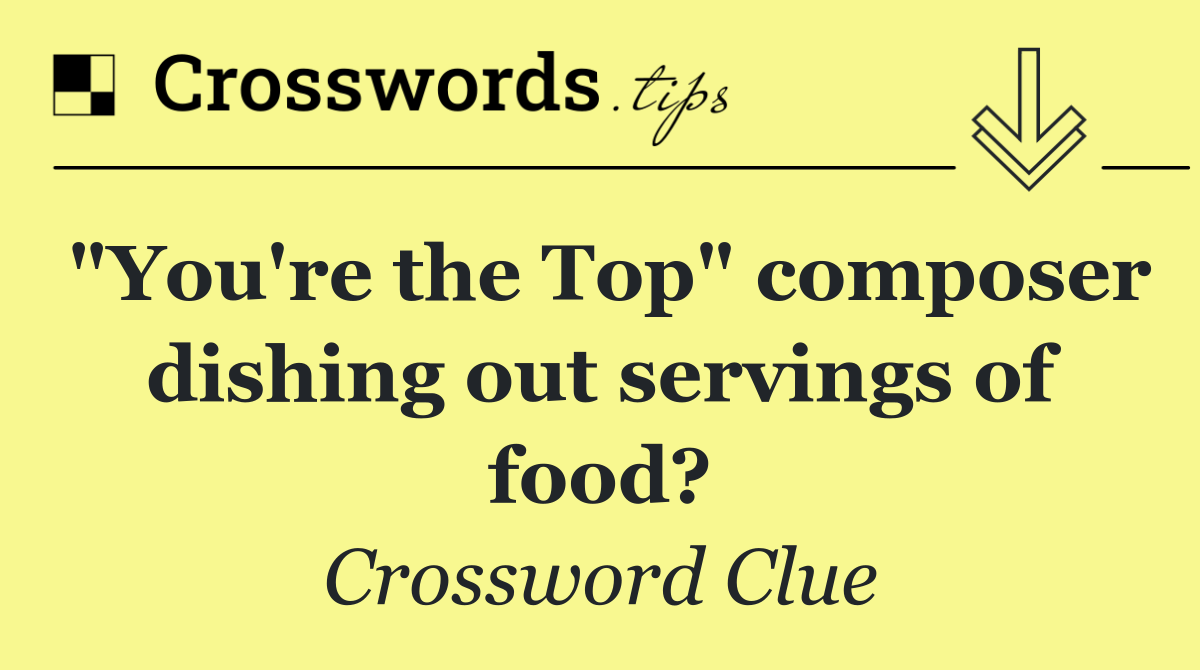 Crosswords.tips

"You're the Top" composer dishing out servings of food?

Crossword Clue